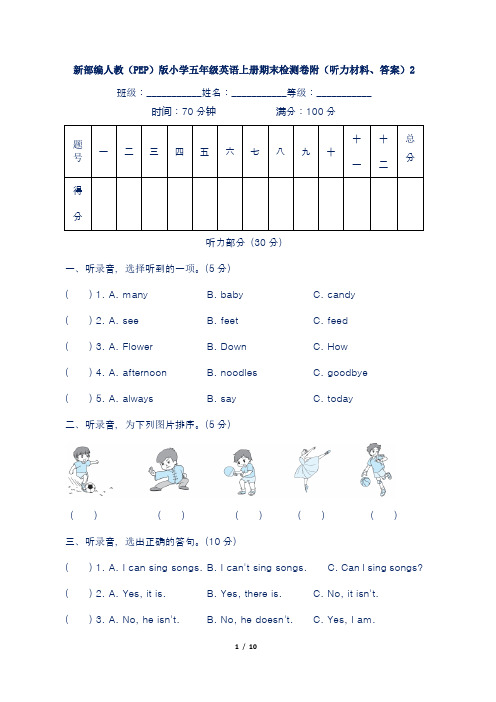 新部编人教（PEP）版小学五年级英语上册期末检测卷附（听力材料、答案）2

班级：__________姓名：__________等级：__________

时间：70 分钟　　　　满分：100 分

| 题号 | 一 | 二 | 三 | 四 | 五 | 六 | 七 | 八 | 九 | 十 | 十一 | 十二 | 总分 |
|---|---|---|---|---|---|---|---|---|---|---|---|---|---|
| 得分 | | | | | | | | | | | | | |

听力部分（30 分）

一、听录音，选择听到的一项。(5 分)

(　 ) 1. A. many　　B. baby　　C. candy

(　 ) 2. A. see　　B. feet　　C. feed

(　 ) 3. A. Flower　　B. Down　　C. How

(　 ) 4. A. afternoon　　B. noodles　　C. goodbye

(　 ) 5. A. always　　B. say　　C. today

二、听录音，为下列图片排序。(5 分)

(　 )　(　 )　(　 )　(　 )　(　 )

三、听录音，选出正确的答句。(10 分)

(　 ) 1. A. I can sing songs. B. I can't sing songs.　C. Can I sing songs?

(　 ) 2. A. Yes, it is.　　B. Yes, there is.　　C. No, it isn't.

(　 ) 3. A. No, he isn't.　　B. No, he doesn't.　　C. Yes, I am.

1 / 10